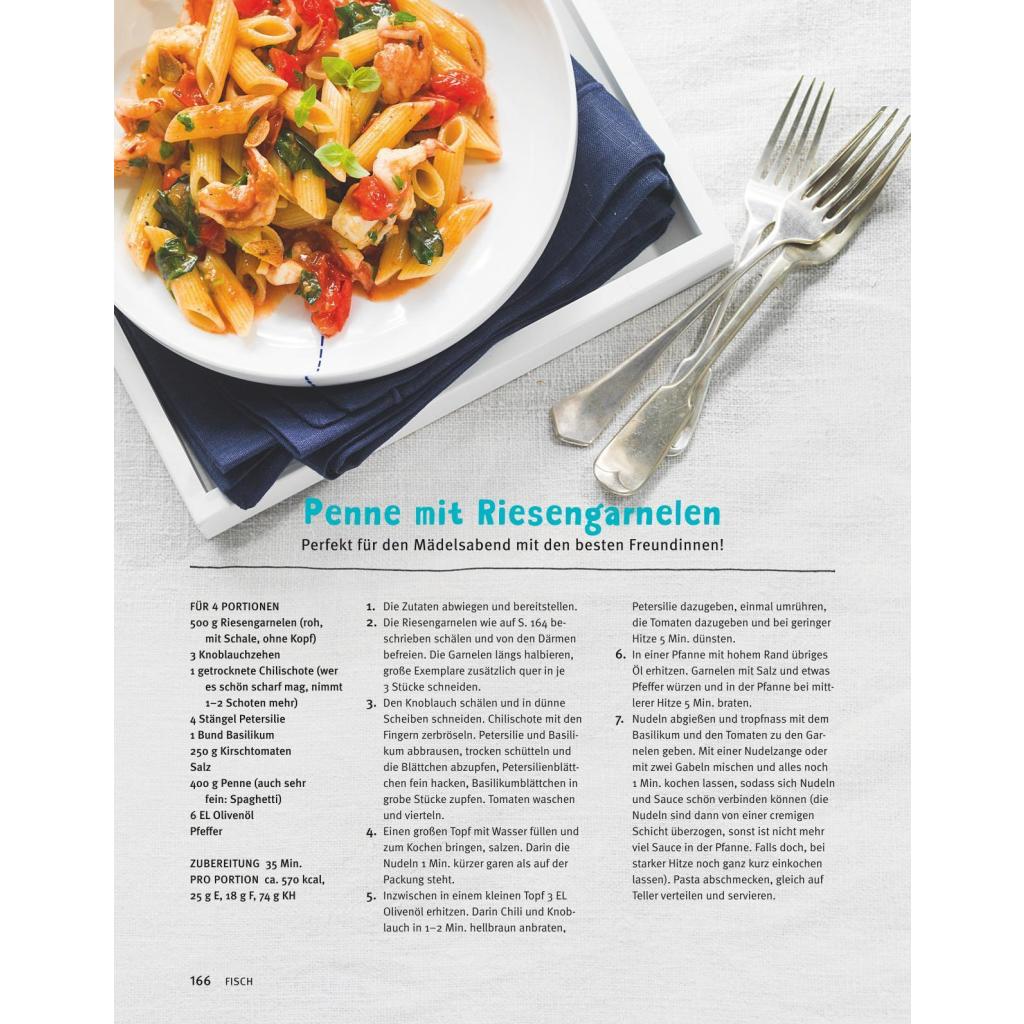 Penne mit Riesengarnelen

Perfekt für den Mädelsabend mit den besten Freundinnen!

FÜR 4 PORTIONEN
500 g Riesengarnelen (roh, mit Schale, ohne Kopf)
3 Knoblauchzehen
1 getrocknete Chilischote (wer es schön scharf mag, nimmt 1–2 Schoten mehr)
4 Stängel Petersilie
1 Bund Basilikum
250 g Kirschtomaten
Salz
400 g Penne (auch sehr fein: Spaghetti)
6 EL Olivenöl
Pfeffer

ZUBEREITUNG 35 Min.
PRO PORTION ca. 570 kcal, 25 g E, 18 g F, 74 g KH

1. Die Zutaten abwiegen und bereitstellen.
2. Die Riesengarnelen wie auf S. 164 beschrieben schälen und von den Därmen befreien. Die Garnelen längs halbieren, große Exemplare zusätzlich quer in je 3 Stücke schneiden.
3. Den Knoblauch schälen und in dünne Scheiben schneiden. Chilischote mit den Fingern zerbröseln. Petersilie und Basilikum abbrausen, trocken schütteln und die Blättchen abzupfen, Petersilienblättchen fein hacken, Basilikumblättchen in grobe Stücke zupfen. Tomaten waschen und vierteln.
4. Einen großen Topf mit Wasser füllen und zum Kochen bringen, salzen. Darin die Nudeln 1 Min. kürzer garen als auf der Packung steht.
5. Inzwischen in einem kleinen Topf 3 EL Olivenöl erhitzen. Darin Chili und Knoblauch in 1–2 Min. hellbraun anbraten, Petersilie dazugeben, einmal umrühren, die Tomaten dazugeben und bei geringer Hitze 5 Min. dünsten.
6. In einer Pfanne mit hohem Rand übriges Öl erhitzen. Garnelen mit Salz und etwas Pfeffer würzen und in der Pfanne bei mittlerer Hitze 5 Min. braten.
7. Nudeln abgießen und tropfnass mit dem Basilikum und den Tomaten zu den Garnelen geben. Mit einer Nudelzange oder mit zwei Gabeln mischen und alles noch 1 Min. kochen lassen, sodass sich Nudeln und Sauce schön verbinden können (die Nudeln sind dann von einer cremigen Schicht überzogen, sonst ist nicht mehr viel Sauce in der Pfanne. Falls doch, bei starker Hitze noch ganz kurz einkochen lassen). Pasta abschmecken, gleich auf Teller verteilen und servieren.

166 FISCH